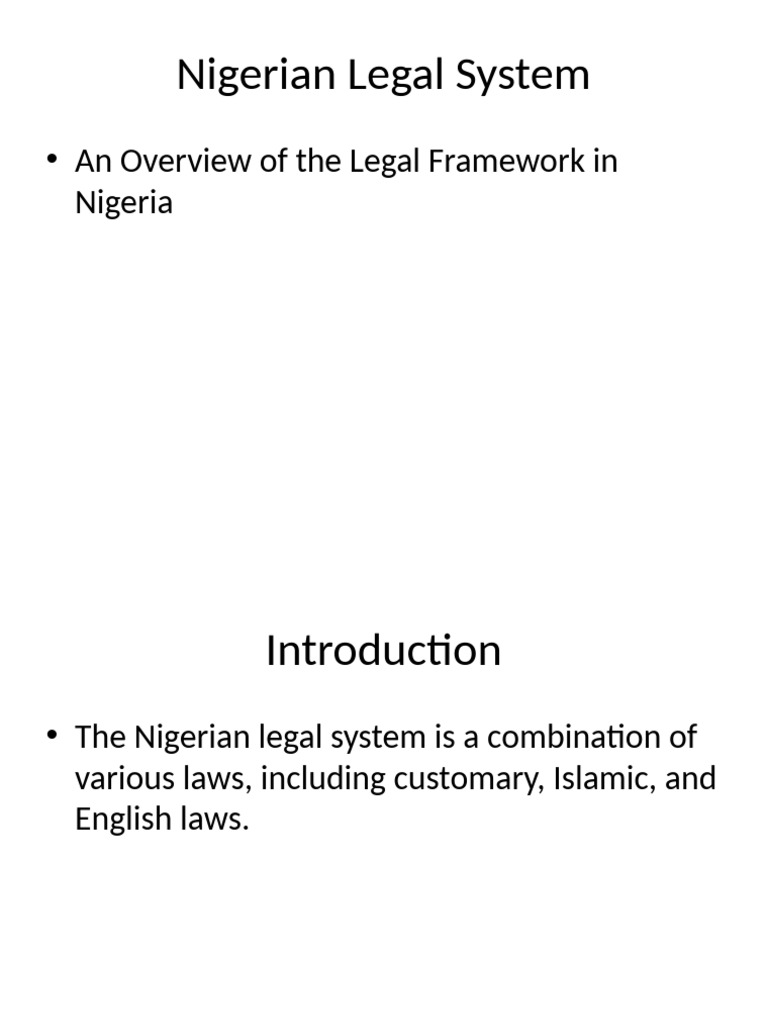 Nigerian Legal System

• An Overview of the Legal Framework in Nigeria

Introduction

• The Nigerian legal system is a combination of various laws, including customary, Islamic, and English laws.